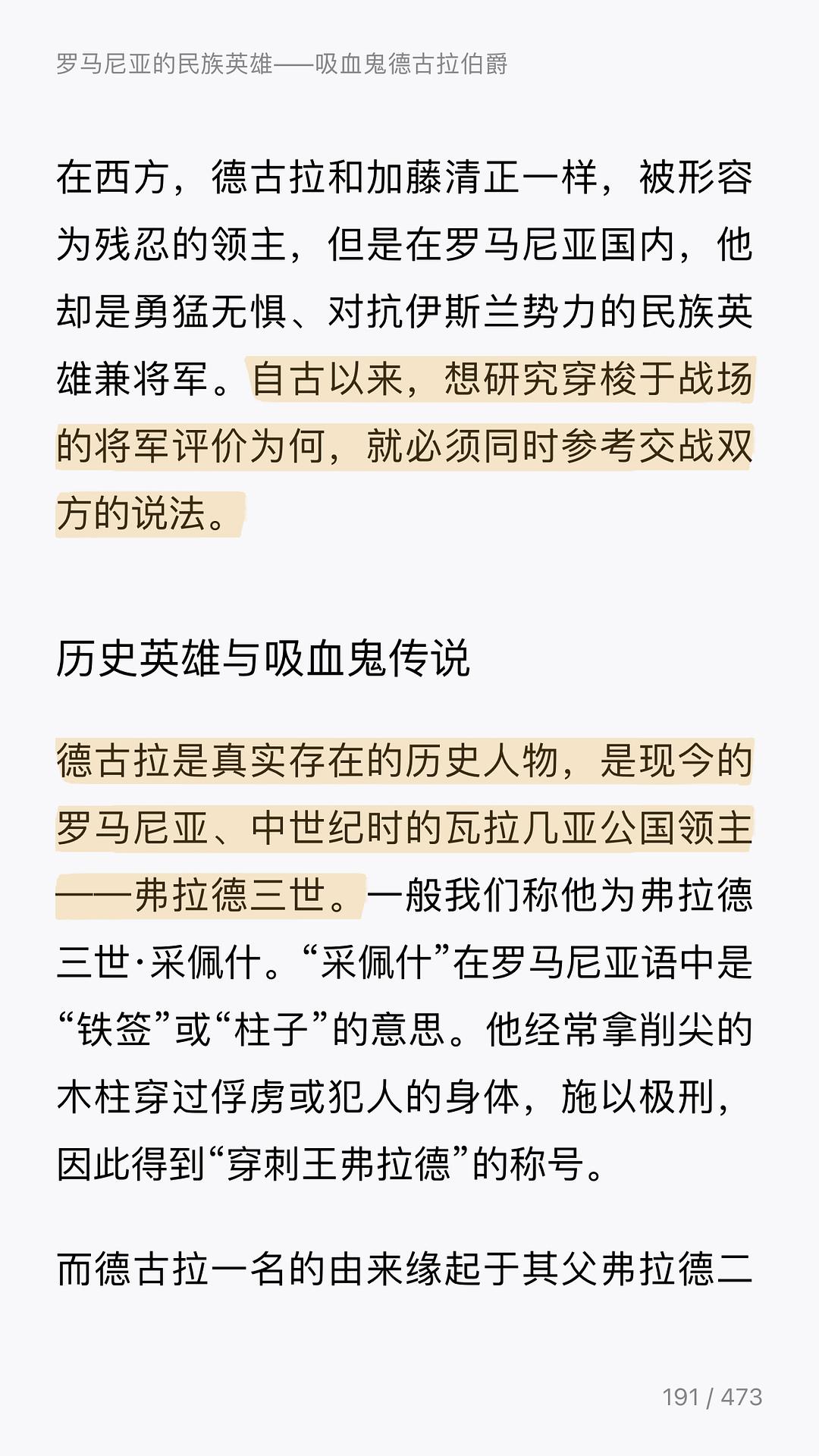 罗马尼亚的民族英雄——吸血鬼德古拉伯爵

在西方，德古拉和加藤清正一样，被形容为残忍的领主，但是在罗马尼亚国内，他却是勇猛无惧、对抗伊斯兰势力的民族英雄兼将军。自古以来，想研究穿梭于战场的将军评价为何，就必须同时参考交战双方的说法。

历史英雄与吸血鬼传说

德古拉是真实存在的历史人物，是现今的罗马尼亚、中世纪时的瓦拉几亚公国领主——弗拉德三世。一般我们称他为弗拉德三世·采佩什。“采佩什”在罗马尼亚语中是“铁签”或“柱子”的意思。他经常拿削尖的木柱穿过俘虏或犯人的身体，施以极刑，因此得到“穿刺王弗拉德”的称号。

而德古拉一名的由来缘起于其父弗拉德二

191 / 473